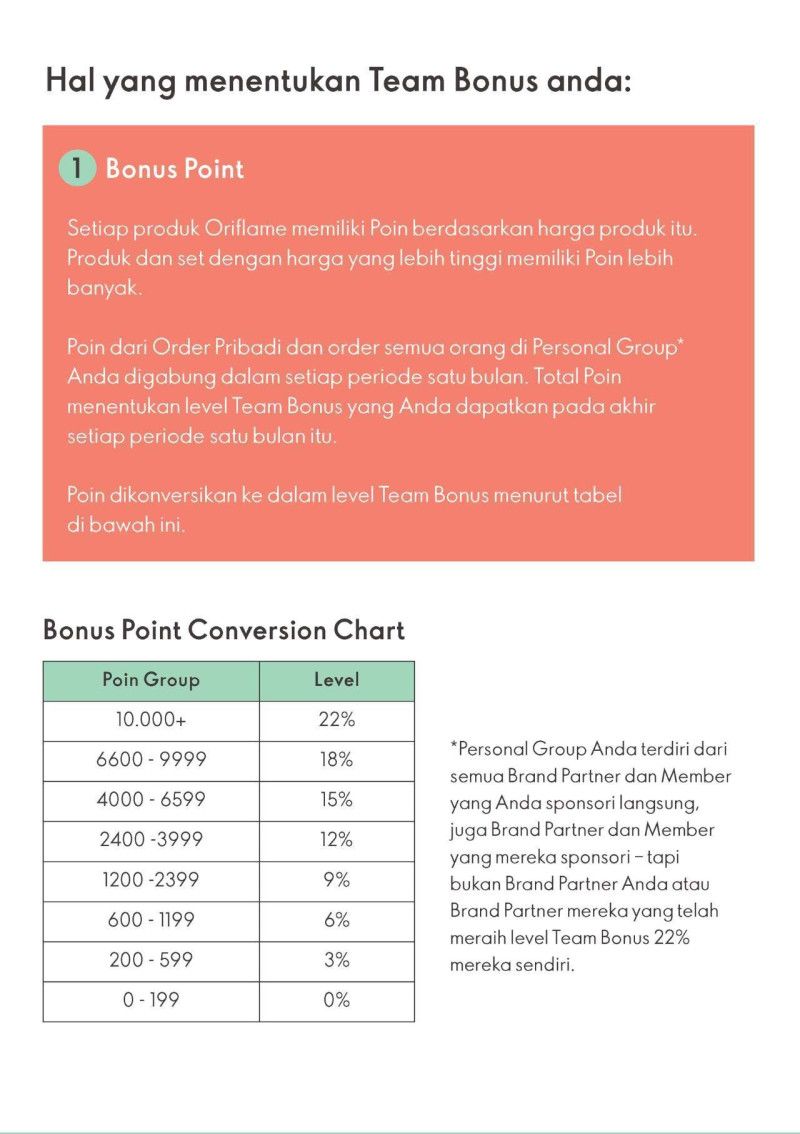 Hal yang menentukan Team Bonus anda:

1 Bonus Point

Setiap produk Oriflame memiliki Poin berdasarkan harga produk itu. Produk dan set dengan harga yang lebih tinggi memiliki Poin lebih banyak.

Poin dari Order Pribadi dan order semua orang di Personal Group* Anda digabung dalam setiap periode satu bulan. Total Poin menentukan level Team Bonus yang Anda dapatkan pada akhir setiap periode satu bulan itu.

Poin dikonversikan ke dalam level Team Bonus menurut tabel di bawah ini.

Bonus Point Conversion Chart

| Poin Group | Level |
|---|---|
| 10.000+ | 22% |
| 6600 - 9999 | 18% |
| 4000 - 6599 | 15% |
| 2400 -3999 | 12% |
| 1200 -2399 | 9% |
| 600 - 1199 | 6% |
| 200 - 599 | 3% |
| 0 - 199 | 0% |

*Personal Group Anda terdiri dari semua Brand Partner dan Member yang Anda sponsori langsung, juga Brand Partner dan Member yang mereka sponsori – tapi bukan Brand Partner Anda atau Brand Partner mereka yang telah meraih level Team Bonus 22% mereka sendiri.